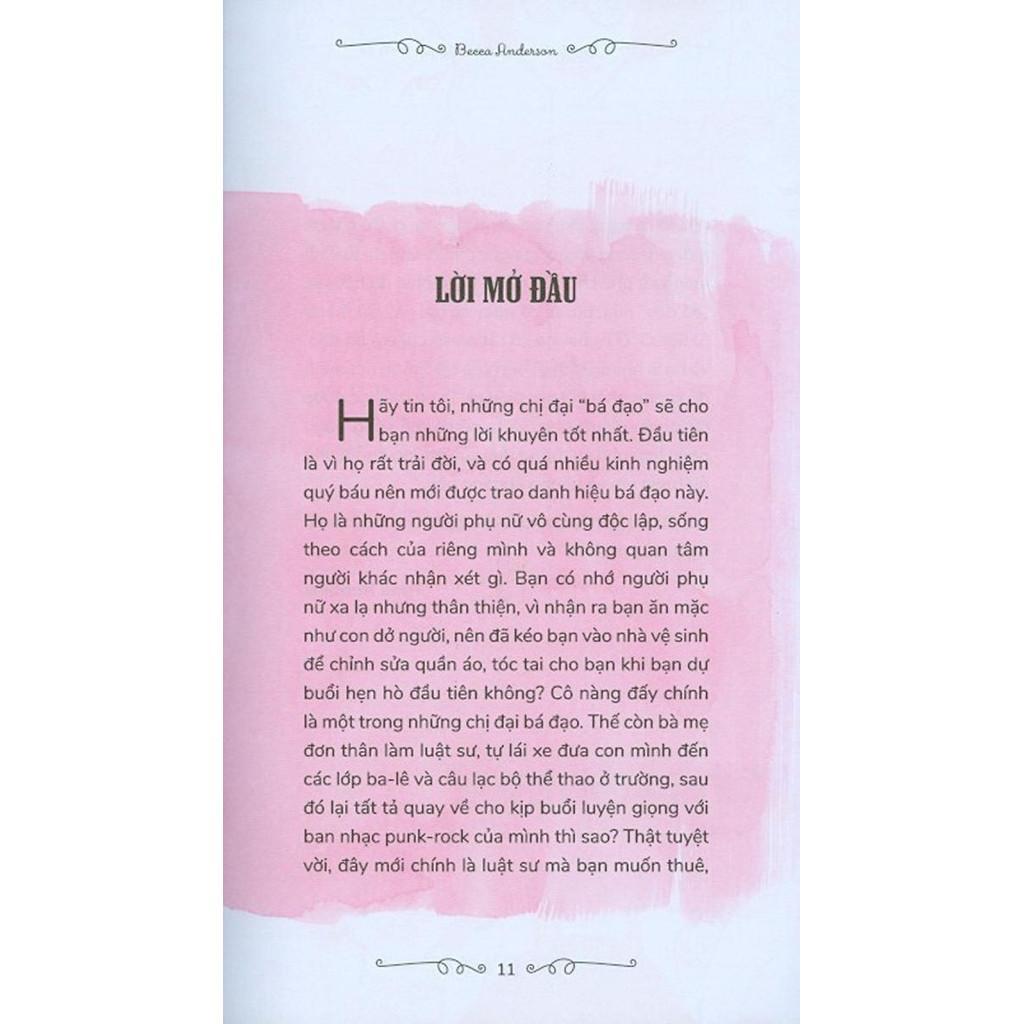 Becca Anderson

LỜI MỞ ĐẦU

Hãy tin tôi, những chị đại "bá đạo" sẽ cho bạn những lời khuyên tốt nhất. Đầu tiên là vì họ rất trải đời, và có quá nhiều kinh nghiệm quý báu nên mới được trao danh hiệu bá đạo này. Họ là những người phụ nữ vô cùng độc lập, sống theo cách của riêng mình và không quan tâm người khác nhận xét gì. Bạn có nhớ người phụ nữ xa lạ nhưng thân thiện, vì nhận ra bạn ăn mặc như con dở người, nên đã kéo bạn vào nhà vệ sinh để chỉnh sửa quần áo, tóc tai cho bạn khi bạn dự buổi hẹn hò đầu tiên không? Cô nàng đấy chính là một trong những chị đại bá đạo. Thế còn bà mẹ đơn thân làm luật sư, tự lái xe đưa con mình đến các lớp ba-lê và câu lạc bộ thể thao ở trường, sau đó lại tất tả quay về cho kịp buổi luyện giọng với ban nhạc punk-rock của mình thì sao? Thật tuyệt vời, đây mới chính là luật sư mà bạn muốn thuê,

11